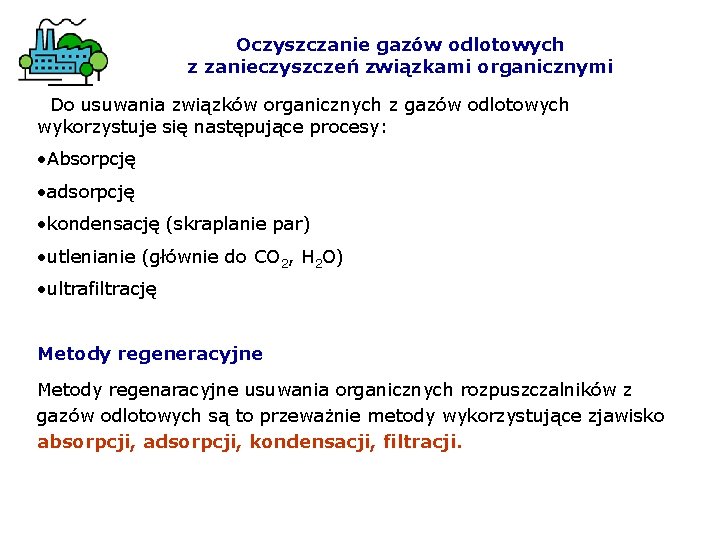 Oczyszczanie gazów odlotowych z zanieczyszczeń związkami organicznymi

Do usuwania związków organicznych z gazów odlotowych wykorzystuje się następujące procesy:

•Absorpcję

•adsorpcję

•kondensację (skraplanie par)

•utlenianie (głównie do $CO_2$, $H_2O$)

•ultrafiltrację

Metody regeneracyjne

Metody regenaracyjne usuwania organicznych rozpuszczalników z gazów odlotowych są to przeważnie metody wykorzystujące zjawisko absorpcji, adsorpcji, kondensacji, filtracji.